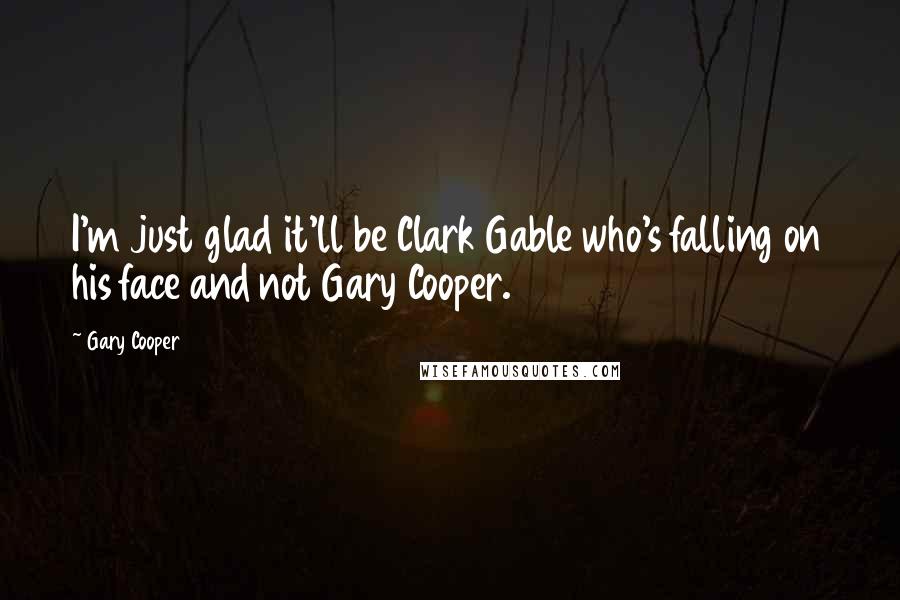 I'm just glad it'll be Clark Gable who's falling on his face and not Gary Cooper.

~ Gary Cooper

WISEFAMOUSQUOTES.COM